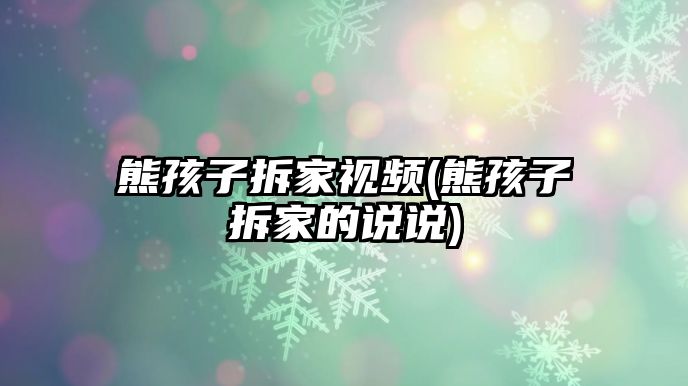 熊孩子拆家视频(熊孩子拆家的说说)